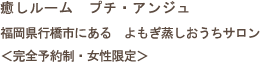 癒しルーム　プチ・アンジュ

福岡県行橋市にある　よもぎ蒸しおうちサロン

＜完全予約制・女性限定＞